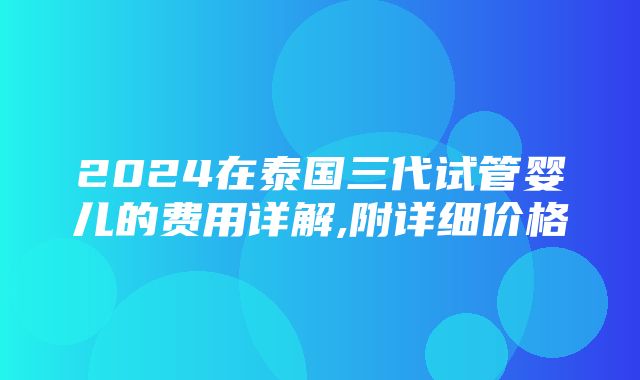 2024在泰国三代试管婴儿的费用详解,附详细价格